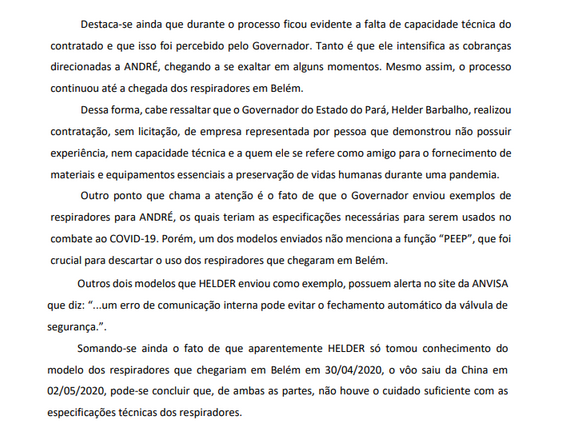 Destaca-se ainda que durante o processo ficou evidente a falta de capacidade técnica do contratado e que isso foi percebido pelo Governador. Tanto é que ele intensifica as cobranças direcionadas a ANDRÉ, chegando a se exaltar em alguns momentos. Mesmo assim, o processo continuou até a chegada dos respiradores em Belém.

Dessa forma, cabe ressaltar que o Governador do Estado do Pará, Helder Barbalho, realizou contratação, sem licitação, de empresa representada por pessoa que demonstrou não possuir experiência, nem capacidade técnica e a quem ele se refere como amigo para o fornecimento de materiais e equipamentos essenciais a preservação de vidas humanas durante uma pandemia.

Outro ponto que chama a atenção é o fato de que o Governador enviou exemplos de respiradores para ANDRÉ, os quais teriam as especificações necessárias para serem usados no combate ao COVID-19. Porém, um dos modelos enviados não menciona a função "PEEP", que foi crucial para descartar o uso dos respiradores que chegaram em Belém.

Outros dois modelos que HELDER enviou como exemplo, possuem alerta no site da ANVISA que diz: "...um erro de comunicação interna pode evitar o fechamento automático da válvula de segurança.".

Somando-se ainda o fato de que aparentemente HELDER só tomou conhecimento do modelo dos respiradores que chegariam em Belém em 30/04/2020, o vôo saiu da China em 02/05/2020, pode-se concluir que, de ambas as partes, não houve o cuidado suficiente com as especificações técnicas dos respiradores.